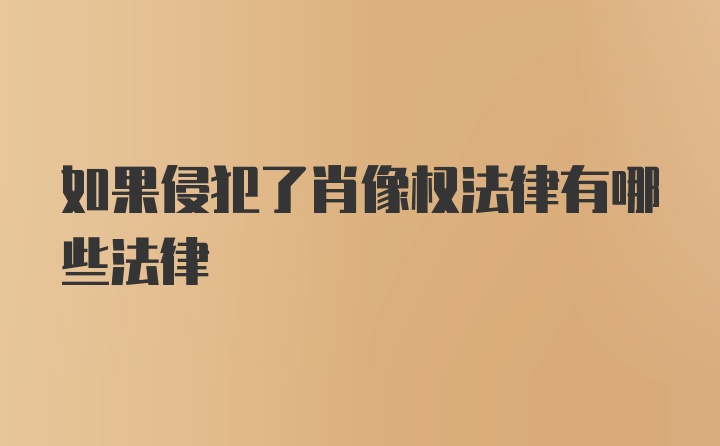 如果侵犯了肖像权法律有哪些法律